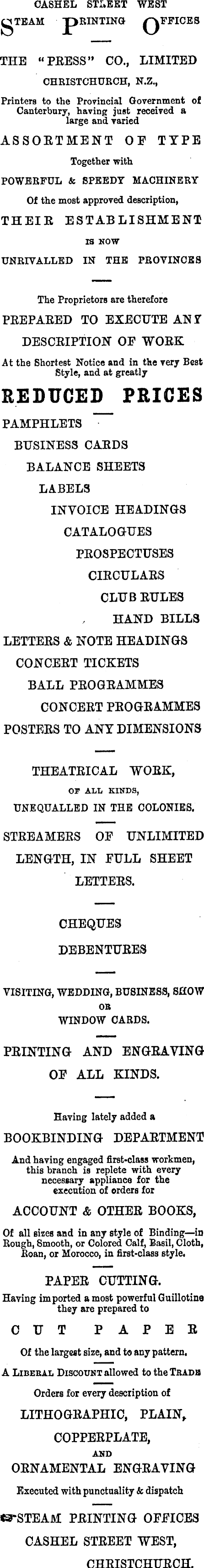 CASHEL STREET WEST
STEAM PRINTING OFFICES

THE "PRESS" CO., LIMITED
CHRISTCHURCH, N.Z.,
Printers to the Provincial Government of Canterbury, having just received a large and varied
ASSORTMENT OF TYPE
Together with
POWERFUL & SPEEDY MACHINERY
Of the most approved description,
THEIR ESTABLISHMENT
IS NOW
UNRIVALLED IN THE PROVINCES

The Proprietors are therefore
PREPARED TO EXECUTE ANY
DESCRIPTION OF WORK
At the Shortest Notice and in the very Best Style, and at greatly
REDUCED PRICES

PAMPHLETS
BUSINESS CARDS
BALANCE SHEETS
LABELS
INVOICE HEADINGS
CATALOGUES
PROSPECTUSES
CIRCULARS
CLUB RULES
HAND BILLS
LETTERS & NOTE HEADINGS
CONCERT TICKETS
BALL PROGRAMMES
CONCERT PROGRAMMES
POSTERS TO ANY DIMENSIONS

THEATRICAL WORK,
OF ALL KINDS,
UNEQUALLED IN THE COLONIES.
STREAMERS OF UNLIMITED LENGTH, IN FULL SHEET LETTERS.

CHEQUES
DEBENTURES

VISITING, WEDDING, BUSINESS, SHOW
OR
WINDOW CARDS.
PRINTING AND ENGRAVING OF ALL KINDS.

Having lately added a
BOOKBINDING DEPARTMENT
And having engaged first-class workmen, this branch is replete with every necessary appliance for the execution of orders for
ACCOUNT & OTHER BOOKS,
Of all sizes and in any style of Binding—in Rough, Smooth, or Colored Calf, Basil, Cloth, Roan, or Morocco, in first-class style.
PAPER CUTTING.
Having imported a most powerful Guillotine they are prepared to
CUT PAPER
Of the largest size, and to any pattern.
A LIBERAL DISCOUNT allowed to the TRADE
Orders for every description of
LITHOGRAPHIC, PLAIN,
COPPERPLATE,
AND
ORNAMENTAL ENGRAVING
Executed with punctuality & dispatch
STEAM PRINTING OFFICES
CASHEL STREET WEST,
CHRISTCHURCH.